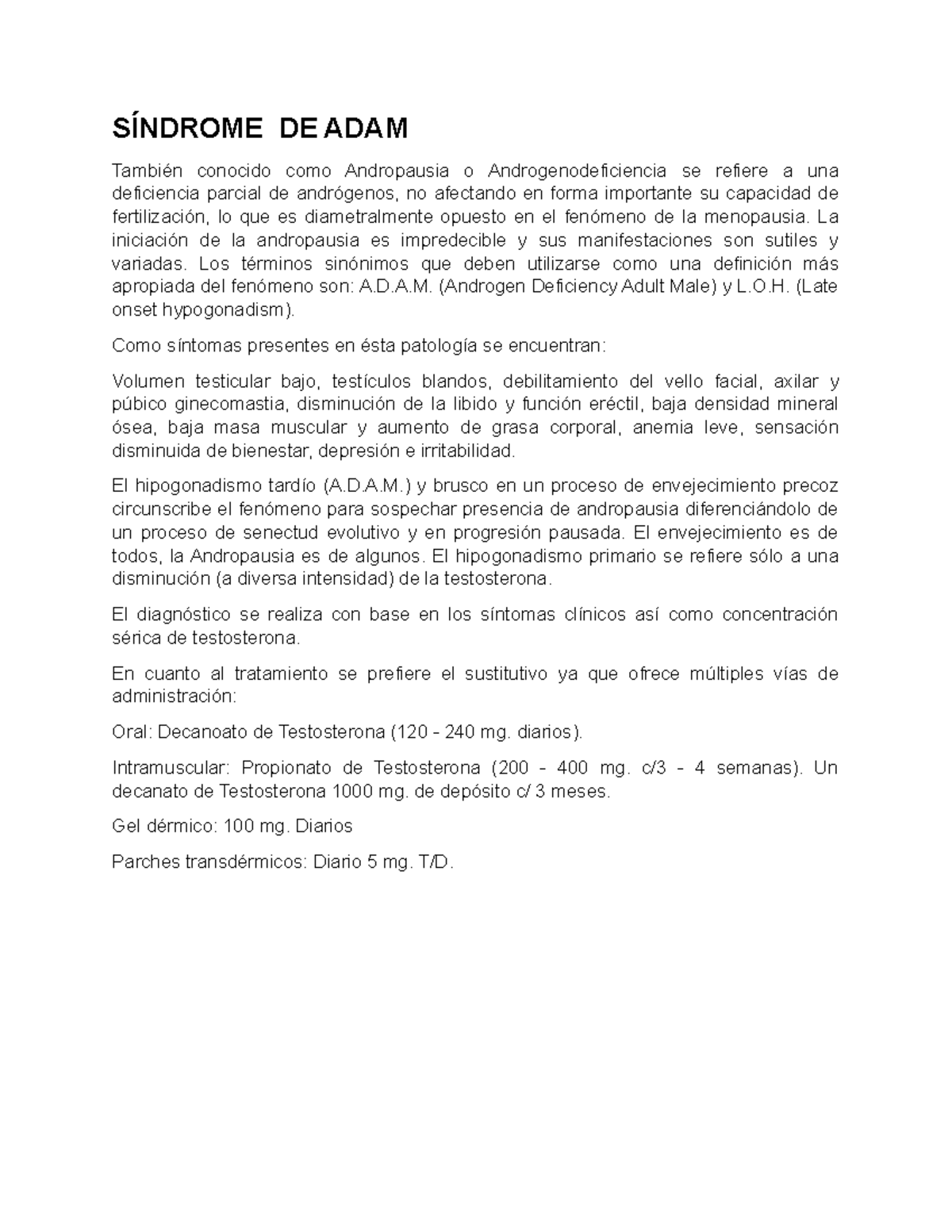 SÍNDROME DE ADAM

También conocido como Andropausia o Androgenodeficiencia se refiere a una deficiencia parcial de andrógenos, no afectando en forma importante su capacidad de fertilización, lo que es diametralmente opuesto en el fenómeno de la menopausia. La iniciación de la andropausia es impredecible y sus manifestaciones son sutiles y variadas. Los términos sinónimos que deben utilizarse como una definición más apropiada del fenómeno son: A.D.A.M. (Androgen Deficiency Adult Male) y L.O.H. (Late onset hypogonadism).

Como síntomas presentes en ésta patología se encuentran:

Volumen testicular bajo, testículos blandos, debilitamiento del vello facial, axilar y púbico ginecomastia, disminución de la libido y función eréctil, baja densidad mineral ósea, baja masa muscular y aumento de grasa corporal, anemia leve, sensación disminuida de bienestar, depresión e irritabilidad.

El hipogonadismo tardío (A.D.A.M.) y brusco en un proceso de envejecimiento precoz circunscribe el fenómeno para sospechar presencia de andropausia diferenciándolo de un proceso de senectud evolutivo y en progresión pausada. El envejecimiento es de todos, la Andropausia es de algunos. El hipogonadismo primario se refiere sólo a una disminución (a diversa intensidad) de la testosterona.

El diagnóstico se realiza con base en los síntomas clínicos así como concentración sérica de testosterona.

En cuanto al tratamiento se prefiere el sustitutivo ya que ofrece múltiples vías de administración:

Oral: Decanoato de Testosterona (120 - 240 mg. diarios).

Intramuscular: Propionato de Testosterona (200 - 400 mg. c/3 - 4 semanas). Un decanato de Testosterona 1000 mg. de depósito c/ 3 meses.

Gel dérmico: 100 mg. Diarios

Parches transdérmicos: Diario 5 mg. T/D.